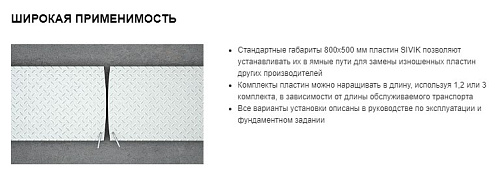 ШИРОКАЯ ПРИМЕНИМОСТЬ

• Стандартные габариты 800х500 мм пластин SIVIK позволяют устанавливать их в ямные пути для замены изношенных пластин других производителей
• Комплекты пластин можно наращивать в длину, используя 1,2 или 3 комплекта, в зависимости от длины обслуживаемого транспорта
• Все варианты установки описаны в руководстве по эксплуатации и фундаментном задании